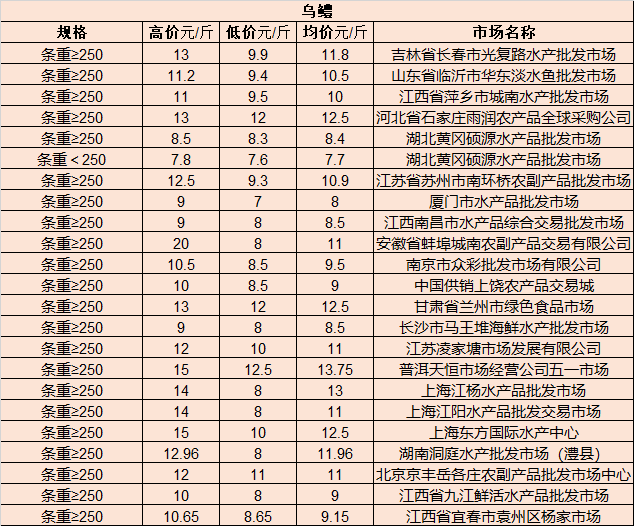 乌鳢

| 规格 | 高价元/斤 | 低价元/斤 | 均价元/斤 | 市场名称 |
|---|---|---|---|---|
| 条重≥250 | 13 | 9.9 | 11.8 | 吉林省长春市光复路水产批发市场 |
| 条重≥250 | 11.2 | 9.4 | 10.5 | 山东省临沂市华东淡水鱼批发市场 |
| 条重≥250 | 11 | 9.5 | 10 | 江西省萍乡市城南水产批发市场 |
| 条重≥250 | 13 | 12 | 12.5 | 河北省石家庄雨润农产品全球采购公司 |
| 条重≥250 | 8.5 | 8.3 | 8.4 | 湖北黄冈硕源水产品批发市场 |
| 条重＜250 | 7.8 | 7.6 | 7.7 | 湖北黄冈硕源水产品批发市场 |
| 条重≥250 | 12.5 | 9.3 | 10.9 | 江苏省苏州市南环桥农副产品批发市场 |
| 条重≥250 | 9 | 7 | 8 | 厦门市水产品批发市场 |
| 条重≥250 | 9 | 8 | 8.5 | 江西南昌市水产品综合交易批发市场 |
| 条重≥250 | 20 | 8 | 11 | 安徽省蚌埠城南农副产品交易有限公司 |
| 条重≥250 | 10.5 | 8.5 | 9.5 | 南京市众彩批发市场有限公司 |
| 条重≥250 | 10 | 8.5 | 9 | 中国供销上饶农产品交易城 |
| 条重≥250 | 13 | 12 | 12.5 | 甘肃省兰州市绿色食品市场 |
| 条重≥250 | 9 | 8 | 8.5 | 长沙市马王堆海鲜水产批发市场 |
| 条重≥250 | 12 | 10 | 11 | 江苏凌家塘市场发展有限公司 |
| 条重≥250 | 15 | 12.5 | 13.75 | 普洱天恒市场经营公司五一市场 |
| 条重≥250 | 14 | 8 | 13 | 上海江杨水产品批发市场 |
| 条重≥250 | 14 | 8 | 11 | 上海江阳水产品批发交易市场 |
| 条重≥250 | 15 | 10 | 12.5 | 上海东方国际水产中心 |
| 条重≥250 | 12.96 | 8 | 11.96 | 湖南洞庭水产批发市场（澧县） |
| 条重≥250 | 12 | 11 | 11 | 北京京丰岳各庄农副产品批发市场中心 |
| 条重≥250 | 10 | 8 | 9 | 江西省九江鲜活水产品批发市场 |
| 条重≥250 | 10.65 | 8.65 | 9.15 | 江西省宜春市袁州区杨家市场 |